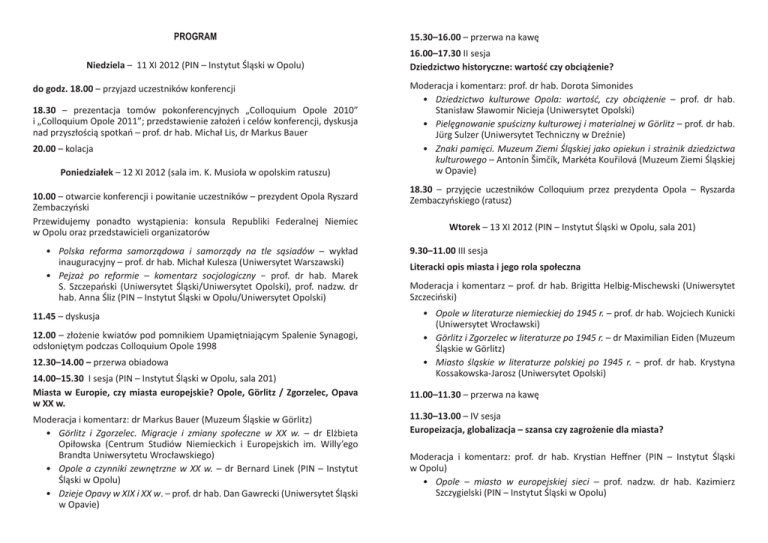 PROGRAM

Niedziela – 11 XI 2012 (PIN – Instytut Śląski w Opolu)

do godz. 18.00 – przyjazd uczestników konferencji

18.30 – prezentacja tomów pokonferencyjnych „Colloquium Opole 2010" i „Colloquium Opole 2011"; przedstawienie założeń i celów konferencji, dyskusja nad przyszłością spotkań – prof. dr hab. Michał Lis, dr Markus Bauer

20.00 – kolacja

Poniedziałek – 12 XI 2012 (sala im. K. Musioła w opolskim ratuszu)

10.00 – otwarcie konferencji i powitanie uczestników – prezydent Opola Ryszard Zembaczyński

Przewidujemy ponadto wystąpienia: konsula Republiki Federalnej Niemiec w Opolu oraz przedstawicieli organizatorów

• Polska reforma samorządowa i samorządy na tle sąsiadów – wykład inauguracyjny – prof. dr hab. Michał Kulesza (Uniwersytet Warszawski)
• Pejzaż po reformie – komentarz socjologiczny – prof. dr hab. Marek S. Szczepański (Uniwersytet Śląski/Uniwersytet Opolski), prof. nadzw. dr hab. Anna Śliz (PIN – Instytut Śląski w Opolu/Uniwersytet Opolski)

11.45 – dyskusja

12.00 – złożenie kwiatów pod pomnikiem Upamiętniającym Spalenie Synagogi, odsłoniętym podczas Colloquium Opole 1998

12.30–14.00 – przerwa obiadowa

14.00–15.30 I sesja (PIN – Instytut Śląski w Opolu, sala 201)

Miasta w Europie, czy miasta europejskie? Opole, Görlitz / Zgorzelec, Opava w XX w.

Moderacja i komentarz: dr Markus Bauer (Muzeum Śląskie w Görlitz)
• Görlitz i Zgorzelec. Migracje i zmiany społeczne w XX w. – dr Elżbieta Opiłowska (Centrum Studiów Niemieckich i Europejskich im. Willy'ego Brandta Uniwersytetu Wrocławskiego)
• Opole a czynniki zewnętrzne w XX w. – dr Bernard Linek (PIN – Instytut Śląski w Opolu)
• Dzieje Opavy w XIX i XX w. – prof. dr hab. Dan Gawrecki (Uniwersytet Śląski w Opavie)

15.30–16.00 – przerwa na kawę

16.00–17.30 II sesja

Dziedzictwo historyczne: wartość czy obciążenie?

Moderacja i komentarz: prof. dr hab. Dorota Simonides
• Dziedzictwo kulturowe Opola: wartość, czy obciążenie – prof. dr hab. Stanisław Sławomir Nicieja (Uniwersytet Opolski)
• Pielęgnowanie spuścizny kulturowej i materialnej w Görlitz – prof. dr hab. Jürg Sulzer (Uniwersytet Techniczny w Dreźnie)
• Znaki pamięci. Muzeum Ziemi Śląskiej jako opiekun i strażnik dziedzictwa kulturowego – Antonín Šimčík, Markéta Kouřilová (Muzeum Ziemi Śląskiej w Opavie)

18.30 – przyjęcie uczestników Colloquium przez prezydenta Opola – Ryszarda Zembaczyńskiego (ratusz)

Wtorek – 13 XI 2012 (PIN – Instytut Śląski w Opolu, sala 201)

9.30–11.00 III sesja

Literacki opis miasta i jego rola społeczna

Moderacja i komentarz – prof. dr hab. Brigitta Helbig-Mischewski (Uniwersytet Szczeciński)
• Opole w literaturze niemieckiej do 1945 r. – prof. dr hab. Wojciech Kunicki (Uniwersytet Wrocławski)
• Görlitz i Zgorzelec w literaturze po 1945 r. – dr Maximilian Eiden (Muzeum Śląskie w Görlitz)
• Miasto śląskie w literaturze polskiej po 1945 r. – prof. dr hab. Krystyna Kossakowska-Jarosz (Uniwersytet Opolski)

11.00–11.30 – przerwa na kawę

11.30–13.00 – IV sesja

Europeizacja, globalizacja – szansa czy zagrożenie dla miasta?

Moderacja i komentarz: prof. dr hab. Krystian Heffner (PIN – Instytut Śląski w Opolu)
• Opole – miasto w europejskiej sieci – prof. nadzw. dr hab. Kazimierz Szczygielski (PIN – Instytut Śląski w Opolu)